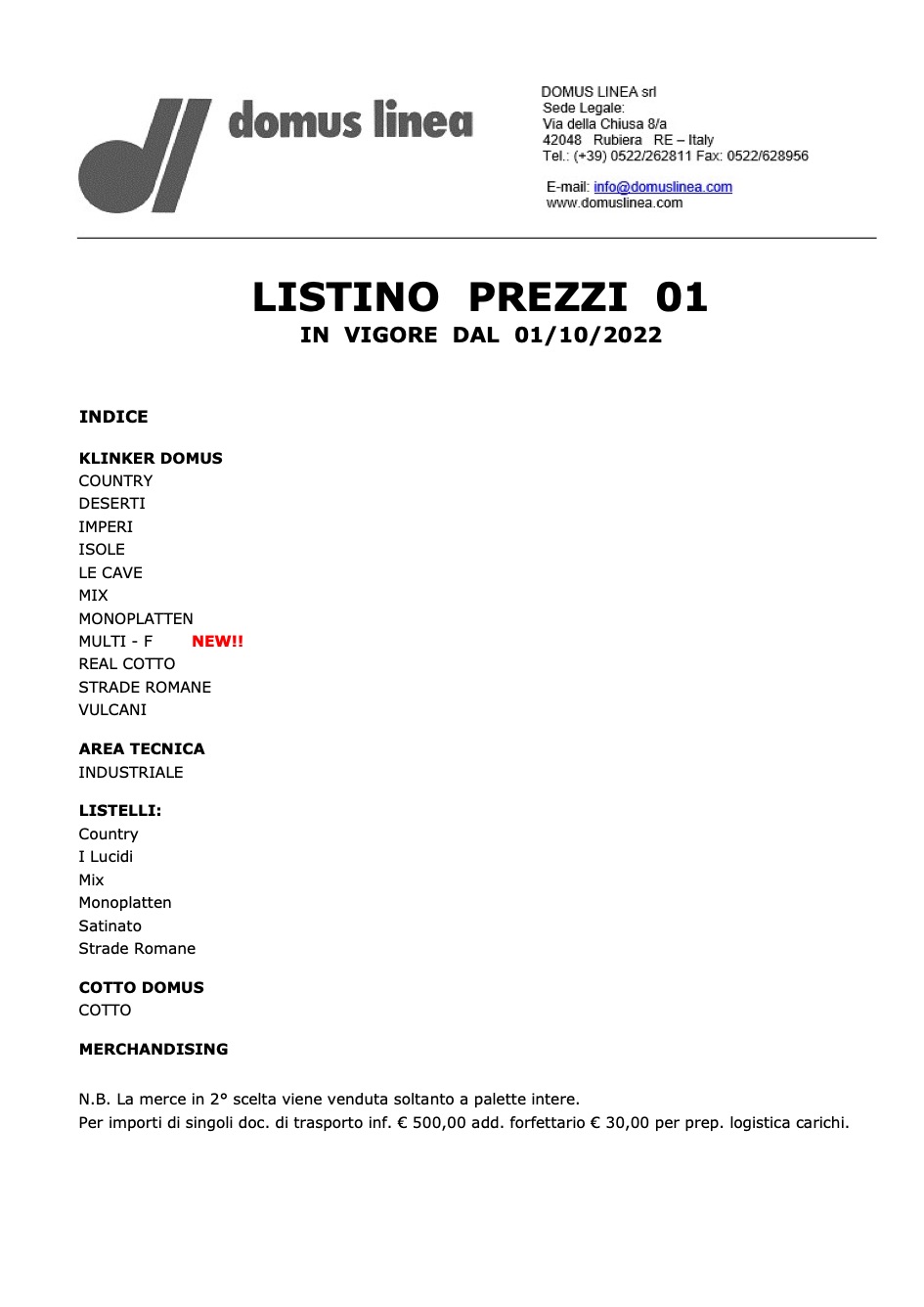 domus linea

DOMUS LINEA srl
Sede Legale:
Via della Chiusa 8/a
42048 Rubiera RE – Italy
Tel.: (+39) 0522/262811 Fax: 0522/628956

E-mail: info@domuslinea.com
www.domuslinea.com

LISTINO PREZZI 01
IN VIGORE DAL 01/10/2022

INDICE

KLINKER DOMUS
COUNTRY
DESERTI
IMPERI
ISOLE
LE CAVE
MIX
MONOPLATTEN
MULTI - F NEW!!
REAL COTTO
STRADE ROMANE
VULCANI

AREA TECNICA
INDUSTRIALE

LISTELLI:
Country
I Lucidi
Mix
Monoplatten
Satinato
Strade Romane

COTTO DOMUS
COTTO

MERCHANDISING

N.B. La merce in 2° scelta viene venduta soltanto a palette intere.
Per importi di singoli doc. di trasporto inf. € 500,00 add. forfettario € 30,00 per prep. logistica carichi.